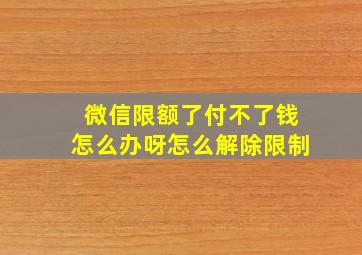 微信限额了付不了钱
怎么办呀怎么解除限制